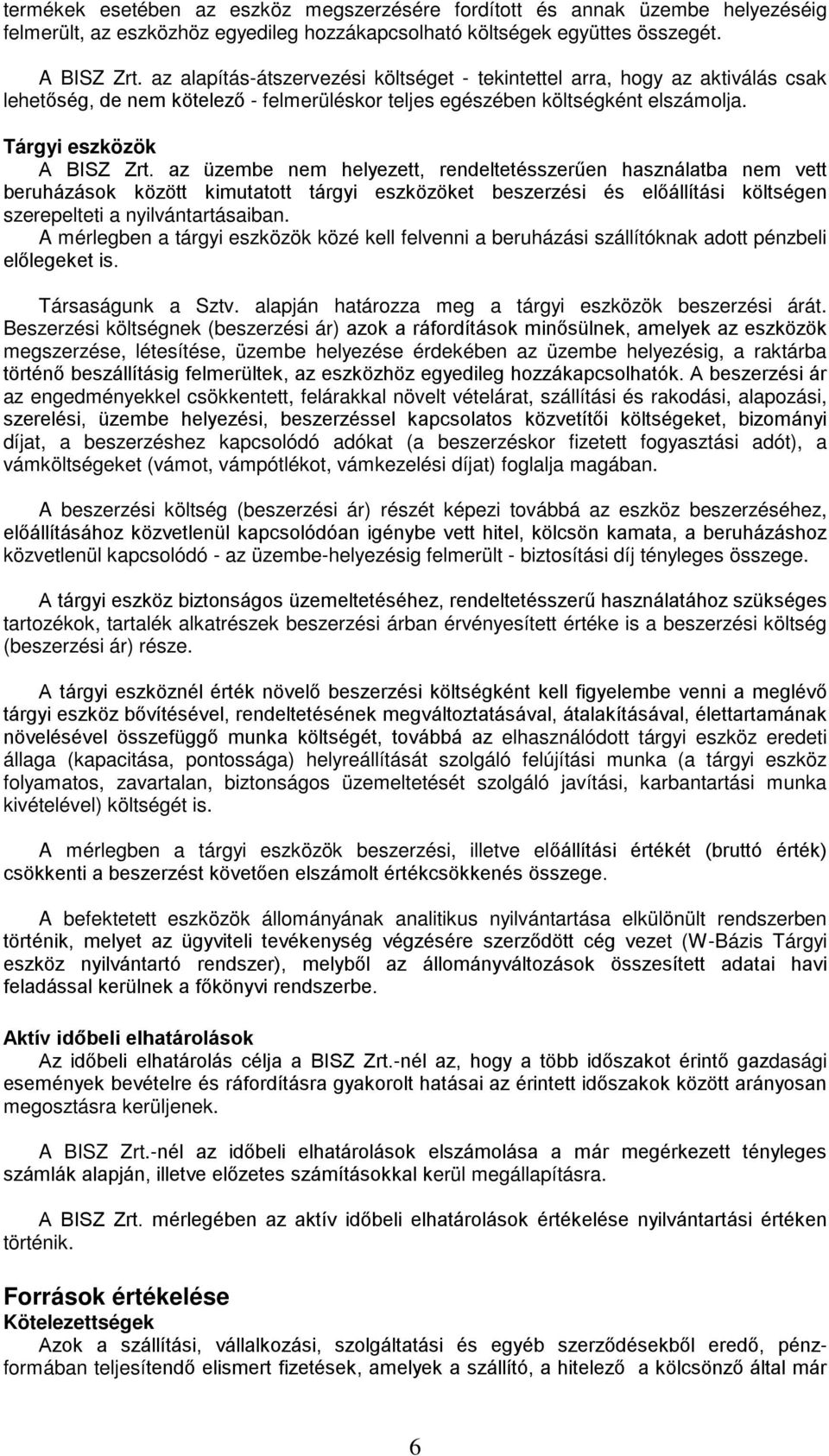 termékek esetében az eszköz megszerzésére fordított és annak üzembe helyezéséig felmerült, az eszközhöz egyedileg hozzákapcsolható költségek együttes összegét.

A BISZ Zrt. az alapítás-átszervezési költséget - tekintettel arra, hogy az aktiválás csak lehetőség, de nem kötelező - felmerüléskor teljes egészében költségként elszámolja.

Tárgyi eszközök

A BISZ Zrt. az üzembe nem helyezett, rendeltetésszerűen használatba nem vett beruházások között kimutatott tárgyi eszközöket beszerzési és előállítási költségen szerepelteti a nyilvántartásaiban.
A mérlegben a tárgyi eszközök közé kell felvenni a beruházási szállítóknak adott pénzbeli előlegeket is.

Társaságunk a Sztv. alapján határozza meg a tárgyi eszközök beszerzési árát. Beszerzési költségnek (beszerzési ár) azok a ráfordítások minősülnek, amelyek az eszközök megszerzése, létesítése, üzembe helyezése érdekében az üzembe helyezésig, a raktárba történő beszállításig felmerültek, az eszközhöz egyedileg hozzákapcsolhatók. A beszerzési ár az engedményekkel csökkentett, felárakkal növelt vételárat, szállítási és rakodási, alapozási, szerelési, üzembe helyezési, beszerzéssel kapcsolatos közvetítői költségeket, bizományi díjat, a beszerzéshez kapcsolódó adókat (a beszerzéskor fizetett fogyasztási adót), a vámköltségeket (vámot, vámpótlékot, vámkezelési díjat) foglalja magában.

A beszerzési költség (beszerzési ár) részét képezi továbbá az eszköz beszerzéséhez, előállításához közvetlenül kapcsolódóan igénybe vett hitel, kölcsön kamata, a beruházáshoz közvetlenül kapcsolódó - az üzembe-helyezésig felmerült - biztosítási díj tényleges összege.

A tárgyi eszköz biztonságos üzemeltetéséhez, rendeltetésszerű használatához szükséges tartozékok, tartalék alkatrészek beszerzési árban érvényesített értéke is a beszerzési költség (beszerzési ár) része.

A tárgyi eszköznél érték növelő beszerzési költségként kell figyelembe venni a meglévő tárgyi eszköz bővítésével, rendeltetésének megváltoztatásával, átalakításával, élettartamának növelésével összefüggő munka költségét, továbbá az elhasználódott tárgyi eszköz eredeti állaga (kapacitása, pontossága) helyreállítását szolgáló felújítási munka (a tárgyi eszköz folyamatos, zavartalan, biztonságos üzemeltetését szolgáló javítási, karbantartási munka kivételével) költségét is.

A mérlegben a tárgyi eszközök beszerzési, illetve előállítási értékét (bruttó érték) csökkenti a beszerzést követően elszámolt értékcsökkenés összege.

A befektetett eszközök állományának analitikus nyilvántartása elkülönült rendszerben történik, melyet az ügyviteli tevékenység végzésére szerződött cég vezet (W-Bázis Tárgyi eszköz nyilvántartó rendszer), melyből az állományváltozások összesített adatai havi feladással kerülnek a főkönyvi rendszerbe.

Aktív időbeli elhatárolások

Az időbeli elhatárolás célja a BISZ Zrt.-nél az, hogy a több időszakot érintő gazdasági események bevételre és ráfordításra gyakorolt hatásai az érintett időszakok között arányosan megosztásra kerüljenek.

A BISZ Zrt.-nél az időbeli elhatárolások elszámolása a már megérkezett tényleges számlák alapján, illetve előzetes számításokkal kerül megállapításra.

A BISZ Zrt. mérlegében az aktív időbeli elhatárolások értékelése nyilvántartási értéken történik.

Források értékelése

Kötelezettségek

Azok a szállítási, vállalkozási, szolgáltatási és egyéb szerződésekből eredő, pénzformában teljesítendő elismert fizetések, amelyek a szállító, a hitelező a kölcsönző által már

6